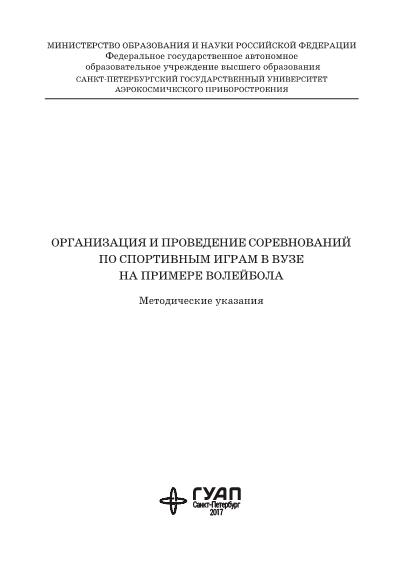 МИНИСТЕРСТВО ОБРАЗОВАНИЯ И НАУКИ РОССИЙСКОЙ ФЕДЕРАЦИИ
Федеральное государственное автономное образовательное учреждение высшего образования
САНКТ-ПЕТЕРБУРГСКИЙ ГОСУДАРСТВЕННЫЙ УНИВЕРСИТЕТ АЭРОКОСМИЧЕСКОГО ПРИБОРОСТРОЕНИЯ

ОРГАНИЗАЦИЯ И ПРОВЕДЕНИЕ СОРЕВНОВАНИЙ ПО СПОРТИВНЫМ ИГРАМ В ВУЗЕ НА ПРИМЕРЕ ВОЛЕЙБОЛА

Методические указания

ГУАП
Санкт-Петербург
2017